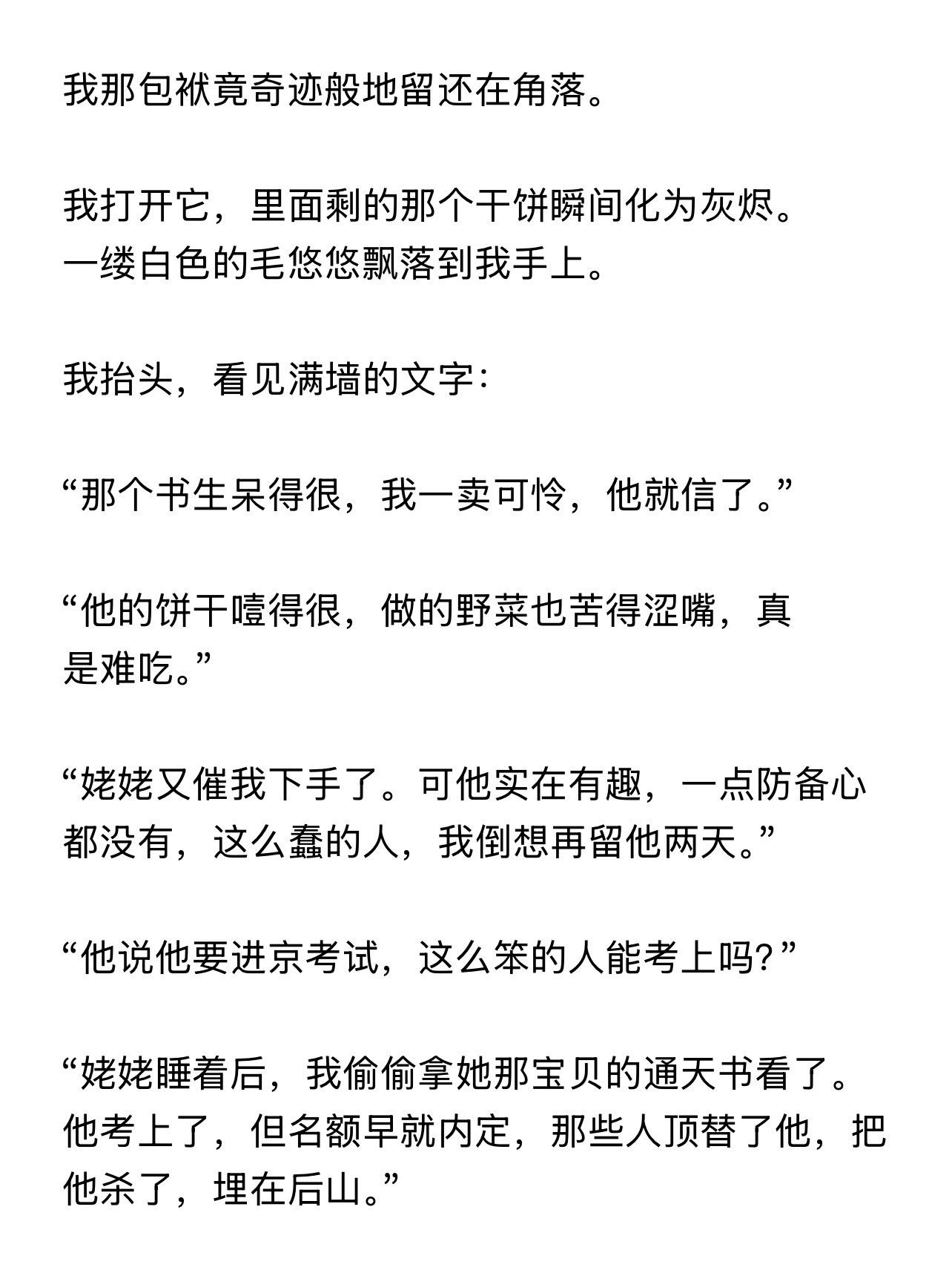 我那包袱竟奇迹般地留还在角落。

我打开它，里面剩的那个干饼瞬间化为灰烬。
一缕白色的毛悠悠飘落到我手上。

我抬头，看见满墙的文字：

“那个书生呆得很，我一卖可怜，他就信了。”

“他的饼干噎得很，做的野菜也苦得涩嘴，真是难吃。”

“姥姥又催我下手了。可他实在有趣，一点防备心都没有，这么蠢的人，我倒想再留他两天。”

“他说他要进京考试，这么笨的人能考上吗？”

“姥姥睡着后，我偷偷拿她那宝贝的通天书看了。他考上了，但名额早就内定，那些人顶替了他，把他杀了，埋在后山。”